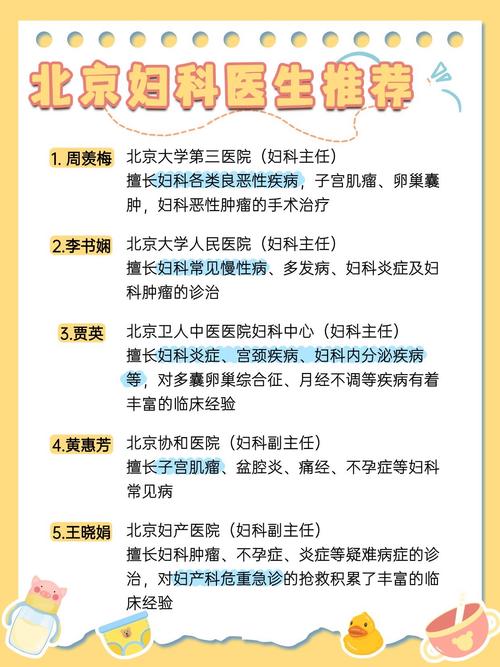 北京妇科医生推荐

1. 周羡梅
北京大学第三医院（妇科主任）
擅长妇科各类良恶性疾病，子宫肌瘤、卵巢囊肿，妇科恶性肿瘤的手术治疗

2.李书娴
北京大学人民医院（妇科主任）
擅长妇科常见慢性病、多发病、妇科炎症及妇科肿瘤的诊治

3.贾英
北京卫人中医医院妇科中心（妇科主任）
擅长妇科炎症、宫颈疾病、妇科内分泌疾病等，对多囊卵巢综合征、月经不调等疾病有着丰富的临床经验

4.黄惠芳
北京协和医院（妇科副主任）
擅长子宫肌瘤、盆腔炎、痛经、不孕症等妇科常见病

5.王晓娟
北京妇产医院（妇科副主任）
擅长妇科肿瘤、不孕症、炎症等疑难病症的诊治，对妇产科危重急诊的抢救积累了丰富的临床经验